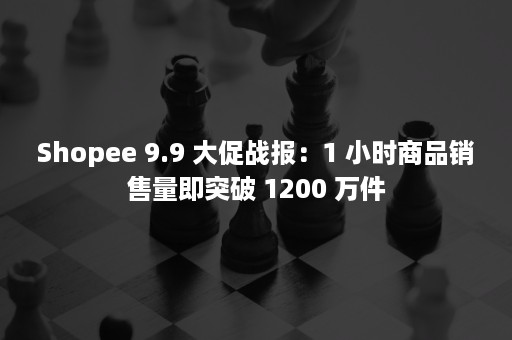 Shopee 9.9 大促战报：1 小时商品销售量即突破 1200 万件